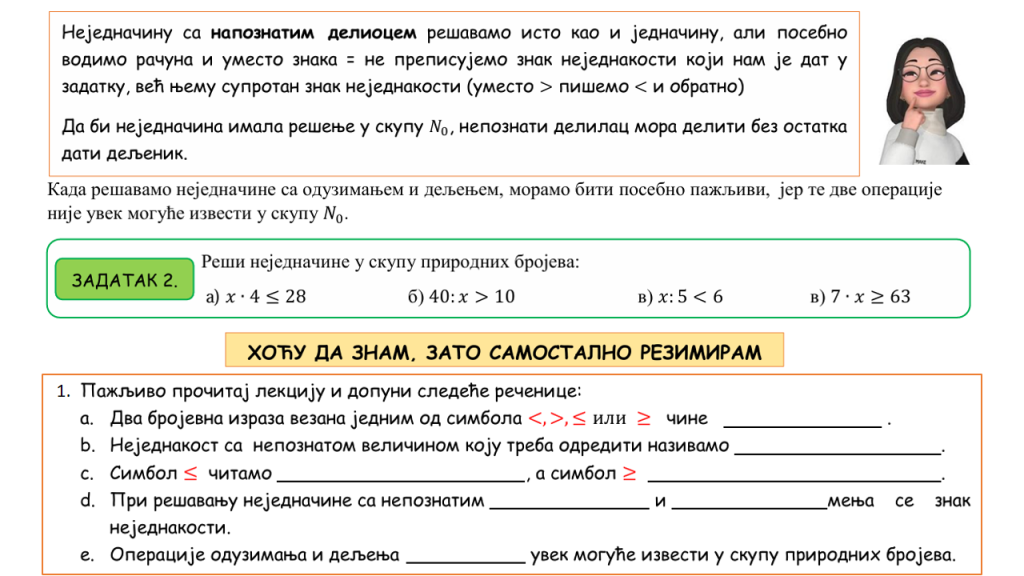 Неједначину са напознатим делиоцем решавамо исто као и једначину, али посебно водимо рачуна и уместо знака = не преписујемо знак неједнакости који нам је дат у задатку, већ њему супротан знак неједнакости (уместо $>$ пишемо $<$ и обратно)

Да би неједначина имала решење у скупу $N_0$, непознати делилац мора делити без остатка дати дељеник.

Када решавамо неједначине са одузимањем и дељењем, морамо бити посебно пажљиви, јер те две операције није увек могуће извести у скупу $N_0$.

ЗАДАТАК 2.

Реши неједначине у скупу природних бројева:

а) $x \cdot 4 \leq 28$ б) $40 : x > 10$ в) $x : 5 < 6$ в) $7 \cdot x \geq 63$

ХОЋУ ДА ЗНАМ, ЗАТО САМОСТАЛНО РЕЗИМИРАМ

1. Пажљиво прочитај лекцију и допуни следеће реченице:
a. Два бројевна израза везана једним од симбола $<, >, \leq$ или $\geq$ чине ____ .
b. Неједнакост са непознатом величином коју треба одредити називамо ____.
c. Симбол $\leq$ читамо ____, а симбол $\geq$ ____.
d. При решавању неједначине са непознатим ____ и ____мења се знак неједнакости.
e. Операције одузимања и дељења ____ увек могуће извести у скупу природних бројева.